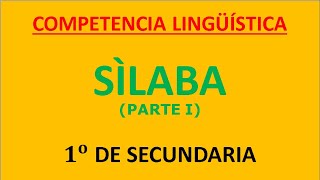 COMPETENCIA LINGÜÍSTICA

SÌLABA

(PARTE I)

1º DE SECUNDARIA